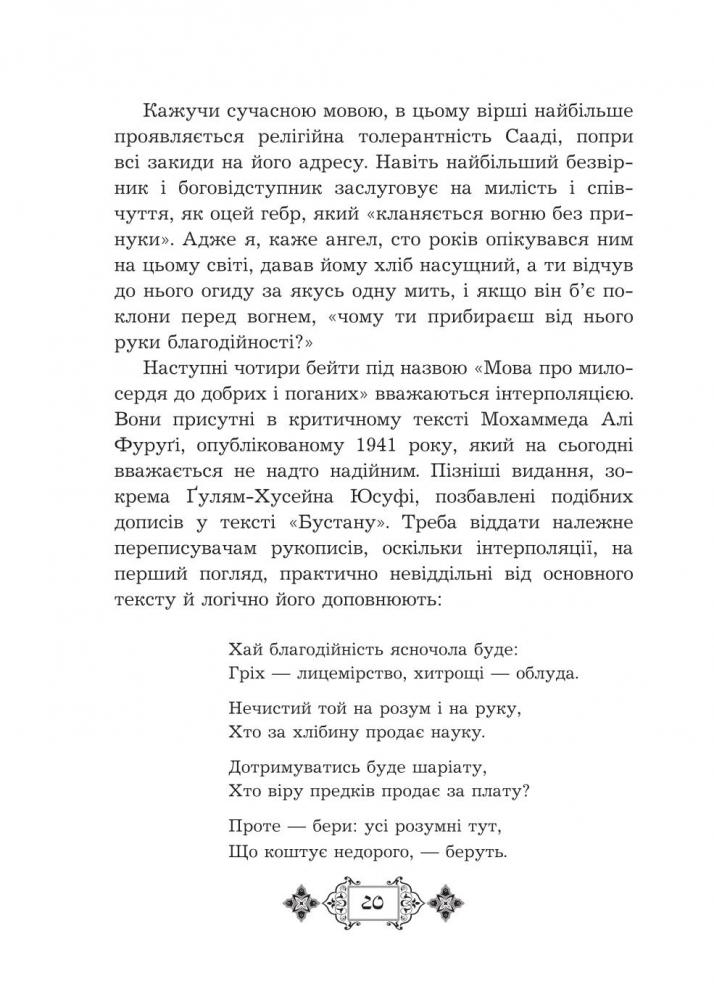 Кажучи сучасною мовою, в цьому вірші найбільше проявляється релігійна толерантність Сааді, попри всі закиди на його адресу. Навіть найбільший безвірник і боговідступник заслуговує на милість і співчуття, як оцей гебр, який «кланяється вогню без принуки». Адже я, каже ангел, сто років опікувався ним на цьому світі, давав йому хліб насущний, а ти відчув до нього огиду за якусь одну мить, і якщо він б'є поклони перед вогнем, «чому ти прибираєш від нього руки благодійності?»

Наступні чотири бейти під назвою «Мова про милосердя до добрих і поганих» вважаються інтерполяцією. Вони присутні в критичному тексті Мохаммеда Алі Фуруґі, опублікованому 1941 року, який на сьогодні вважається не надто надійним. Пізніші видання, зокрема Ґулям-Хусейна Юсуфі, позбавлені подібних дописів у тексті «Бустану». Треба віддати належне переписувачам рукописів, оскільки інтерполяції, на перший погляд, практично невіддільні від основного тексту й логічно його доповнюють:

Хай благодійність ясночола буде:
Гріх — лицемірство, хитрощі — облуда.

Нечистий той на розум і на руку,
Хто за хлібину продає науку.

Дотримуватись буде шаріату,
Хто віру предків продає за плату?

Проте — бери: усі розумні тут,
Що коштує недорого, — беруть.

20